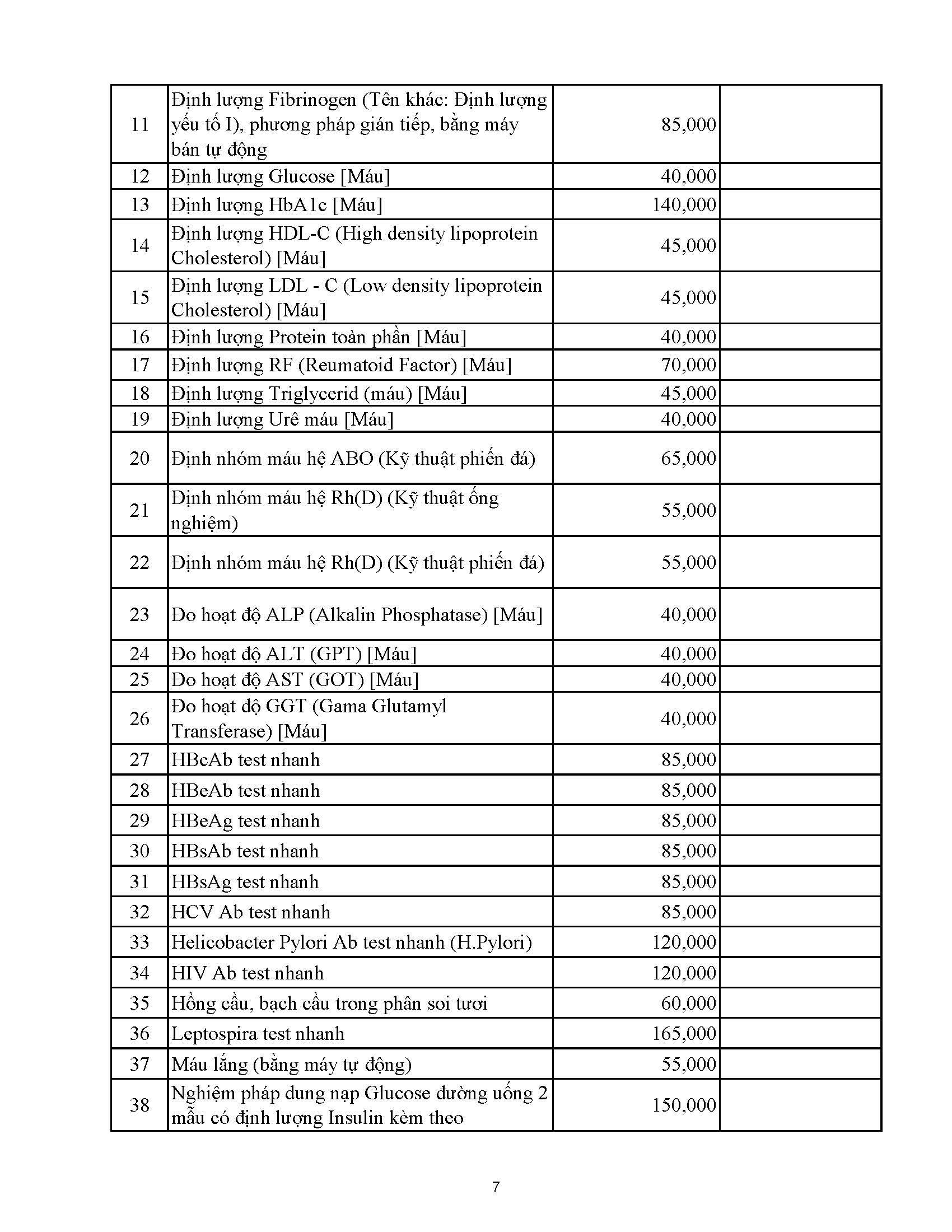 | 11 | Định lượng Fibrinogen (Tên khác: Định lượng yếu tố I), phương pháp gián tiếp, bằng máy bán tự động | 85,000 | |
|---|---|---|---|
| 12 | Định lượng Glucose [Máu] | 40,000 | |
| 13 | Định lượng HbA1c [Máu] | 140,000 | |
| 14 | Định lượng HDL-C (High density lipoprotein Cholesterol) [Máu] | 45,000 | |
| 15 | Định lượng LDL - C (Low density lipoprotein Cholesterol) [Máu] | 45,000 | |
| 16 | Định lượng Protein toàn phần [Máu] | 40,000 | |
| 17 | Định lượng RF (Reumatoid Factor) [Máu] | 70,000 | |
| 18 | Định lượng Triglycerid (máu) [Máu] | 45,000 | |
| 19 | Định lượng Urê máu [Máu] | 40,000 | |
| 20 | Định nhóm máu hệ ABO (Kỹ thuật phiến đá) | 65,000 | |
| 21 | Định nhóm máu hệ Rh(D) (Kỹ thuật ống nghiệm) | 55,000 | |
| 22 | Định nhóm máu hệ Rh(D) (Kỹ thuật phiến đá) | 55,000 | |
| 23 | Đo hoạt độ ALP (Alkalin Phosphatase) [Máu] | 40,000 | |
| 24 | Đo hoạt độ ALT (GPT) [Máu] | 40,000 | |
| 25 | Đo hoạt độ AST (GOT) [Máu] | 40,000 | |
| 26 | Đo hoạt độ GGT (Gama Glutamyl Transferase) [Máu] | 40,000 | |
| 27 | HBcAb test nhanh | 85,000 | |
| 28 | HBeAb test nhanh | 85,000 | |
| 29 | HBeAg test nhanh | 85,000 | |
| 30 | HBsAb test nhanh | 85,000 | |
| 31 | HBsAg test nhanh | 85,000 | |
| 32 | HCV Ab test nhanh | 85,000 | |
| 33 | Helicobacter Pylori Ab test nhanh (H.Pylori) | 120,000 | |
| 34 | HIV Ab test nhanh | 120,000 | |
| 35 | Hồng cầu, bạch cầu trong phân soi tươi | 60,000 | |
| 36 | Leptospira test nhanh | 165,000 | |
| 37 | Máu lắng (bằng máy tự động) | 55,000 | |
| 38 | Nghiệm pháp dung nạp Glucose đường uống 2 mẫu có định lượng Insulin kèm theo | 150,000 | |

7